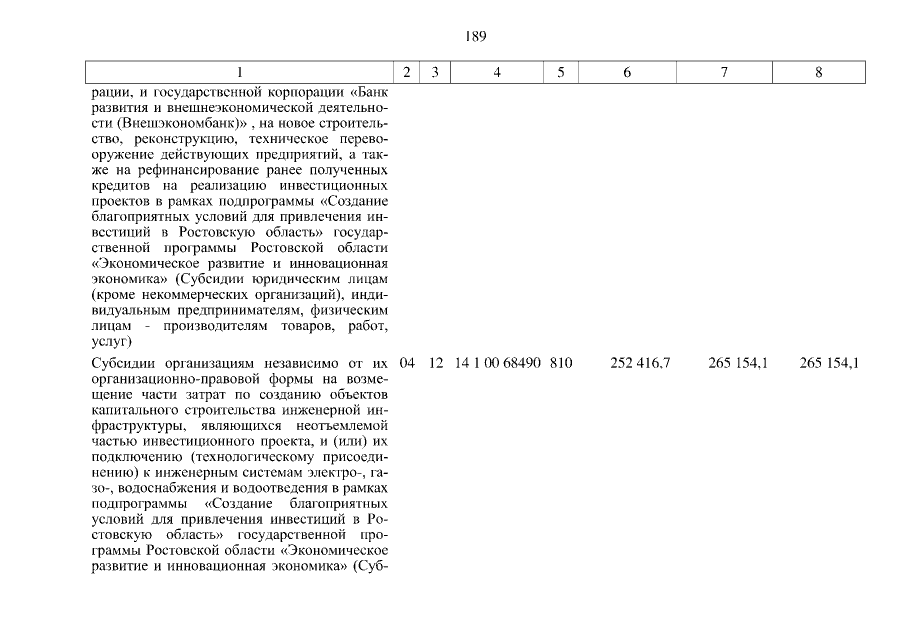 189

| 1 | 2 | 3 | 4 | 5 | 6 | 7 | 8 |
|---|---|---|---|---|---|---|---|
| рации, и государственной корпорации «Банк развития и внешнеэкономической деятельности (Внешэкономбанк)» , на новое строительство, реконструкцию, техническое перевооружение действующих предприятий, а также на рефинансирование ранее полученных кредитов на реализацию инвестиционных проектов в рамках подпрограммы «Создание благоприятных условий для привлечения инвестиций в Ростовскую область» государственной программы Ростовской области «Экономическое развитие и инновационная экономика» (Субсидии юридическим лицам (кроме некоммерческих организаций), индивидуальным предпринимателям, физическим лицам - производителям товаров, работ, услуг) | | | | | | | |
| Субсидии организациям независимо от их организационно-правовой формы на возмещение части затрат по созданию объектов капитального строительства инженерной инфраструктуры, являющихся неотъемлемой частью инвестиционного проекта, и (или) их подключению (технологическому присоединению) к инженерным системам электро-, газо-, водоснабжения и водоотведения в рамках подпрограммы «Создание благоприятных условий для привлечения инвестиций в Ростовскую область» государственной программы Ростовской области «Экономическое развитие и инновационная экономика» (Суб- | 04 | 12 | 14 1 00 68490 | 810 | 252 416,7 | 265 154,1 | 265 154,1 |